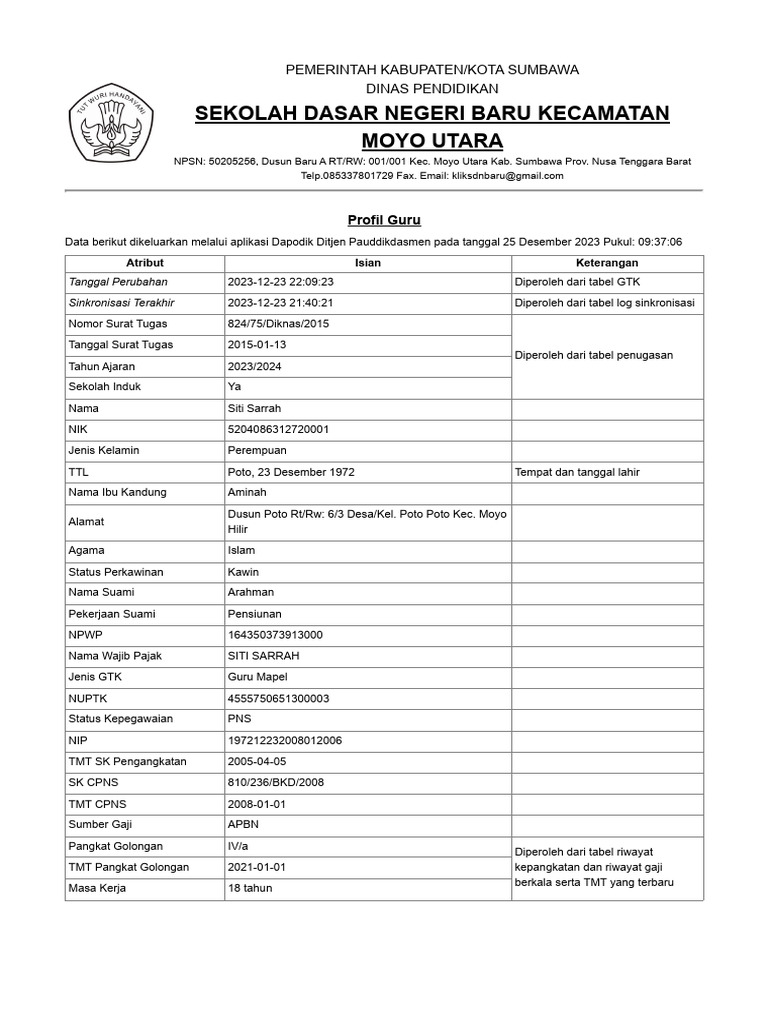 TUT WURI HANDAYANI

PEMERINTAH KABUPATEN/KOTA SUMBAWA
DINAS PENDIDIKAN
SEKOLAH DASAR NEGERI BARU KECAMATAN MOYO UTARA
NPSN: 50205256, Dusun Baru A RT/RW: 001/001 Kec. Moyo Utara Kab. Sumbawa Prov. Nusa Tenggara Barat
Telp.085337801729 Fax. Email: kliksdnbaru@gmail.com

Profil Guru

Data berikut dikeluarkan melalui aplikasi Dapodik Ditjen Pauddikdasmen pada tanggal 25 Desember 2023 Pukul: 09:37:06

| Atribut | Isian | Keterangan |
|---|---|---|
| Tanggal Perubahan | 2023-12-23 22:09:23 | Diperoleh dari tabel GTK |
| Sinkronisasi Terakhir | 2023-12-23 21:40:21 | Diperoleh dari tabel log sinkronisasi |
| Nomor Surat Tugas | 824/75/Diknas/2015 | Diperoleh dari tabel penugasan |
| Tanggal Surat Tugas | 2015-01-13 | |
| Tahun Ajaran | 2023/2024 | |
| Sekolah Induk | Ya | |
| Nama | Siti Sarrah | |
| NIK | 5204086312720001 | |
| Jenis Kelamin | Perempuan | |
| TTL | Poto, 23 Desember 1972 | Tempat dan tanggal lahir |
| Nama Ibu Kandung | Aminah | |
| Alamat | Dusun Poto Rt/Rw: 6/3 Desa/Kel. Poto Poto Kec. Moyo Hilir | |
| Agama | Islam | |
| Status Perkawinan | Kawin | |
| Nama Suami | Arahman | |
| Pekerjaan Suami | Pensiunan | |
| NPWP | 164350373913000 | |
| Nama Wajib Pajak | SITI SARRAH | |
| Jenis GTK | Guru Mapel | |
| NUPTK | 4555750651300003 | |
| Status Kepegawaian | PNS | |
| NIP | 197212232008012006 | |
| TMT SK Pengangkatan | 2005-04-05 | |
| SK CPNS | 810/236/BKD/2008 | |
| TMT CPNS | 2008-01-01 | |
| Sumber Gaji | APBN | |
| Pangkat Golongan | IV/a | Diperoleh dari tabel riwayat kepangkatan dan riwayat gaji berkala serta TMT yang terbaru |
| TMT Pangkat Golongan | 2021-01-01 | |
| Masa Kerja | 18 tahun | |